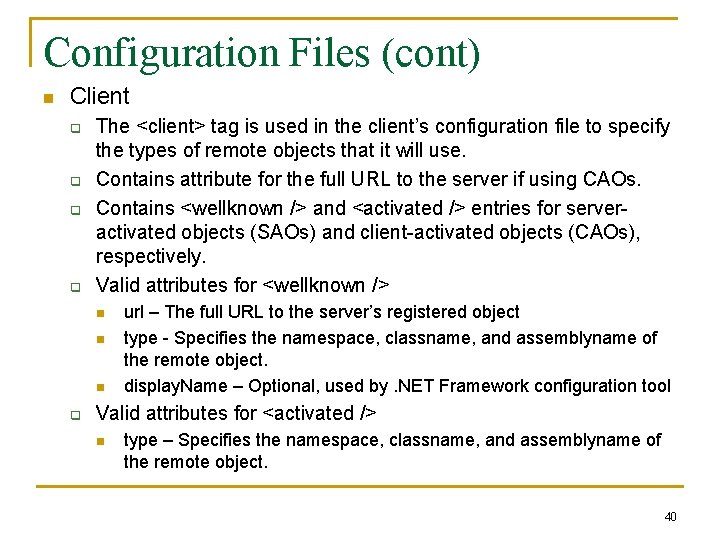 Configuration Files (cont)

Client

The <client> tag is used in the client's configuration file to specify the types of remote objects that it will use.

Contains attribute for the full URL to the server if using CAOs.

Contains <wellknown /> and <activated /> entries for server-activated objects (SAOs) and client-activated objects (CAOs), respectively.

Valid attributes for <wellknown />

url – The full URL to the server's registered object

type - Specifies the namespace, classname, and assemblyname of the remote object.

displayName – Optional, used by .NET Framework configuration tool

Valid attributes for <activated />

type – Specifies the namespace, classname, and assemblyname of the remote object.

40